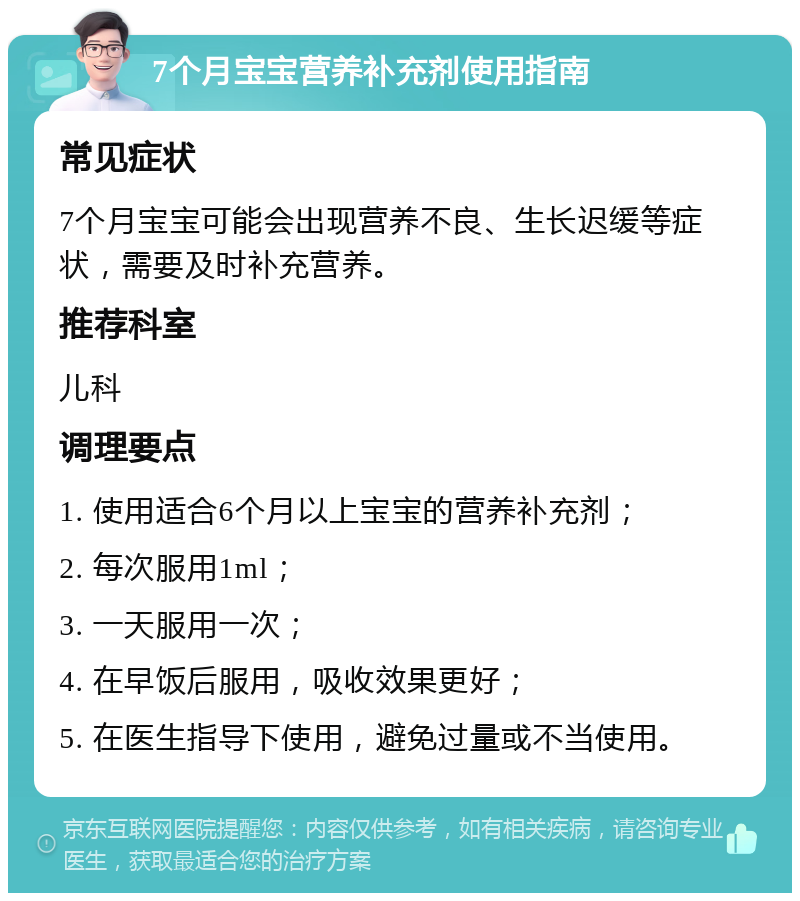 7个月宝宝营养补充剂使用指南

常见症状

7个月宝宝可能会出现营养不良、生长迟缓等症状，需要及时补充营养。

推荐科室

儿科

调理要点

1. 使用适合6个月以上宝宝的营养补充剂；

2. 每次服用1ml；

3. 一天服用一次；

4. 在早饭后服用，吸收效果更好；

5. 在医生指导下使用，避免过量或不当使用。

京东互联网医院提醒您：内容仅供参考，如有相关疾病，请咨询专业医生，获取最适合您的治疗方案